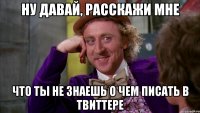 НУ ДАВАЙ, РАССКАЖИ МНЕ

ЧТО ТЫ НЕ ЗНАЕШЬ О ЧЕМ ПИСАТЬ В ТВИТТЕРЕ